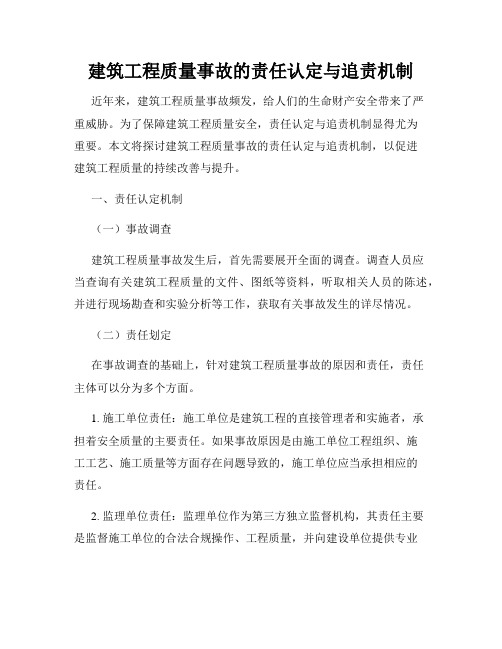 建筑工程质量事故的责任认定与追责机制

近年来，建筑工程质量事故频发，给人们的生命财产安全带来了严重威胁。为了保障建筑工程质量安全，责任认定与追责机制显得尤为重要。本文将探讨建筑工程质量事故的责任认定与追责机制，以促进建筑工程质量的持续改善与提升。

一、责任认定机制

（一）事故调查

建筑工程质量事故发生后，首先需要展开全面的调查。调查人员应当查询有关建筑工程质量的文件、图纸等资料，听取相关人员的陈述，并进行现场勘查和实验分析等工作，获取有关事故发生的详尽情况。

（二）责任划定

在事故调查的基础上，针对建筑工程质量事故的原因和责任，责任主体可以分为多个方面。

1. 施工单位责任：施工单位是建筑工程的直接管理者和实施者，承担着安全质量的主要责任。如果事故原因是由施工单位工程组织、施工工艺、施工质量等方面存在问题导致的，施工单位应当承担相应的责任。

2. 监理单位责任：监理单位作为第三方独立监督机构，其责任主要是监督施工单位的合法合规操作、工程质量，并向建设单位提供专业